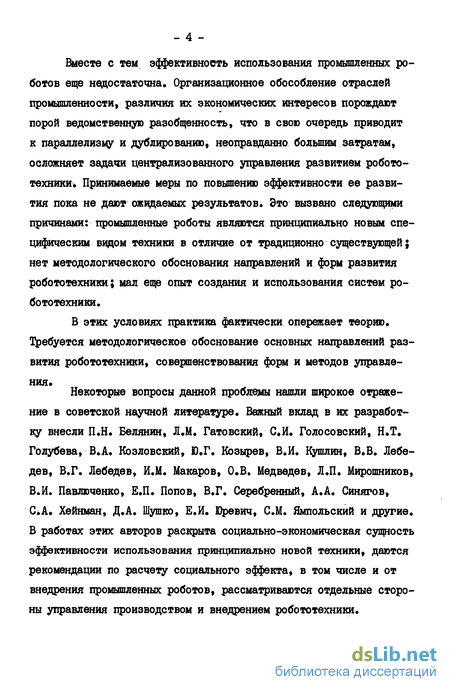 - 4 -

Вместе с тем эффективность использования промышленных роботов еще недостаточна. Организационное обособление отраслей промышленности, различия их экономических интересов порождают порой ведомственную разобщенность, что в свою очередь приводит к параллелизму и дублированию, неоправданно большим затратам, осложняет задачи централизованного управления развитием робототехники. Принимаемые меры по повышению эффективности ее развития пока не дают ожидаемых результатов. Это вызвано следующими причинами: промышленные роботы являются принципиально новым специфическим видом техники в отличие от традиционно существующей; нет методологического обоснования направлений и форм развития робототехники; мал еще опыт создания и использования систем робототехники.

В этих условиях практика фактически опережает теорию. Требуется методологическое обоснование основных направлений развития робототехники, совершенствования форм и методов управления.

Некоторые вопросы данной проблемы нашли широкое отражение в советской научной литературе. Важный вклад в их разработку внесли П.Н. Белянин, Л.М. Гатовский, С.И. Голосовский, Н.Т. Голубева, В.А. Козловский, Ю.Г. Козырев, В.И. Кушлин, В.В. Лебедев, В.Г. Лебедев, И.М. Макаров, О.В. Медведев, Л.П. Мирошников, В.И. Павлюченко, Е.П. Попов, В.Г. Серебренный, А.А. Синягов, С.А. Хейнман, Д.А. Шушко, Е.И. Юревич, С.М. Ямпольский и другие. В работах этих авторов раскрыта социально-экономическая сущность эффективности использования принципиально новой техники, даются рекомендации по расчету социального эффекта, в том числе и от внедрения промышленных роботов, рассматриваются отдельные стороны управления производством и внедрением робототехники.

dsLib.net
библиотека диссертаций